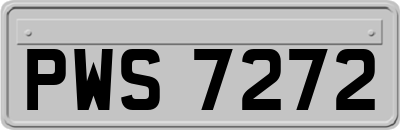 PWS 7272